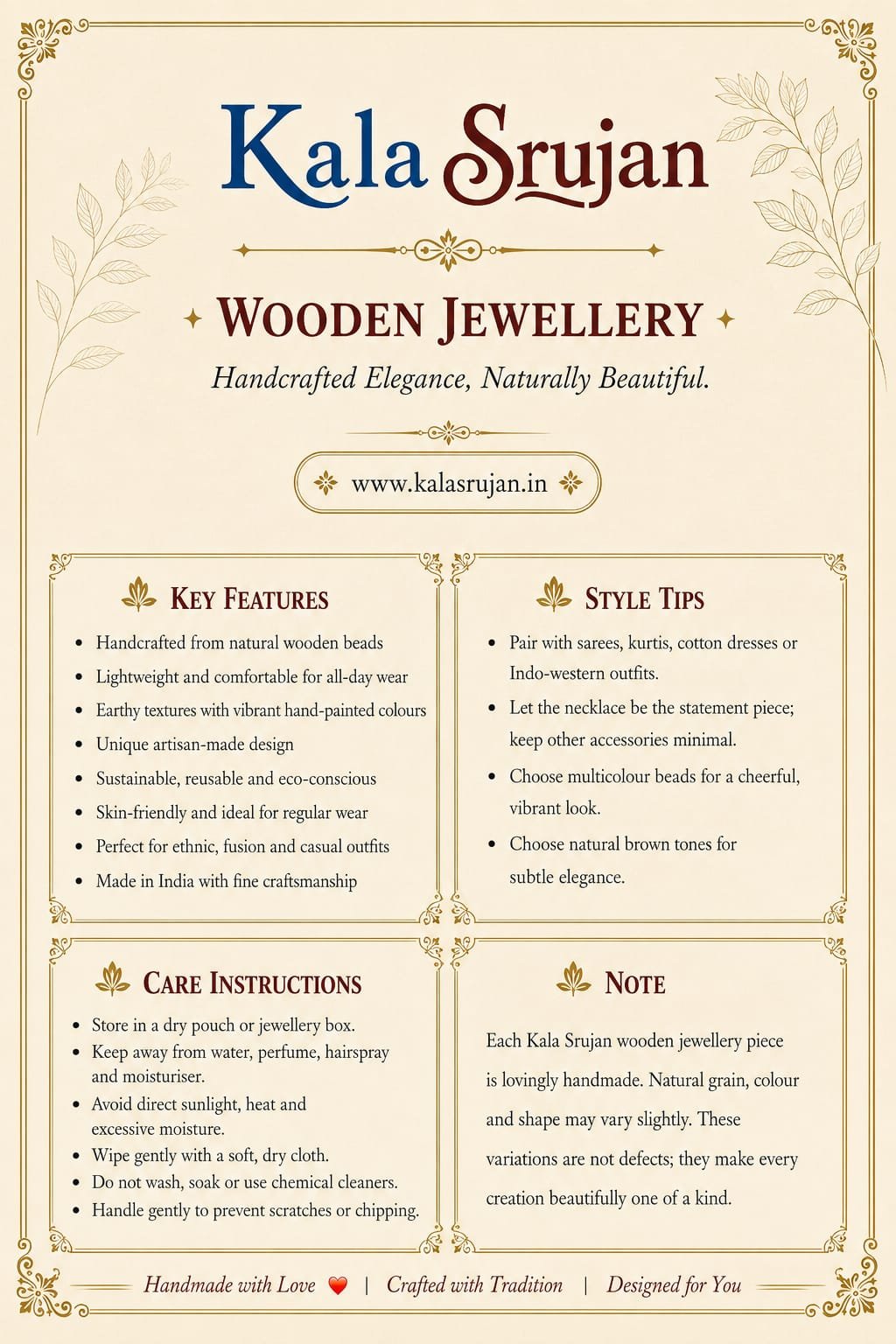 Kala Srujan

WOODEN JEWELLERY

Handcrafted Elegance, Naturally Beautiful.

www.kalasrujan.in

KEY FEATURES

• Handcrafted from natural wooden beads
• Lightweight and comfortable for all-day wear
• Earthy textures with vibrant hand-painted colours
• Unique artisan-made design
• Sustainable, reusable and eco-conscious
• Skin-friendly and ideal for regular wear
• Perfect for ethnic, fusion and casual outfits
• Made in India with fine craftsmanship

STYLE TIPS

• Pair with sarees, kurtis, cotton dresses or Indo-western outfits.
• Let the necklace be the statement piece; keep other accessories minimal.
• Choose multicolour beads for a cheerful, vibrant look.
• Choose natural brown tones for subtle elegance.

CARE INSTRUCTIONS

• Store in a dry pouch or jewellery box.
• Keep away from water, perfume, hairspray and moisturiser.
• Avoid direct sunlight, heat and excessive moisture.
• Wipe gently with a soft, dry cloth.
• Do not wash, soak or use chemical cleaners.
• Handle gently to prevent scratches or chipping.

NOTE

Each Kala Srujan wooden jewellery piece is lovingly handmade. Natural grain, colour and shape may vary slightly. These variations are not defects; they make every creation beautifully one of a kind.

Handmade with Love | Crafted with Tradition | Designed for You